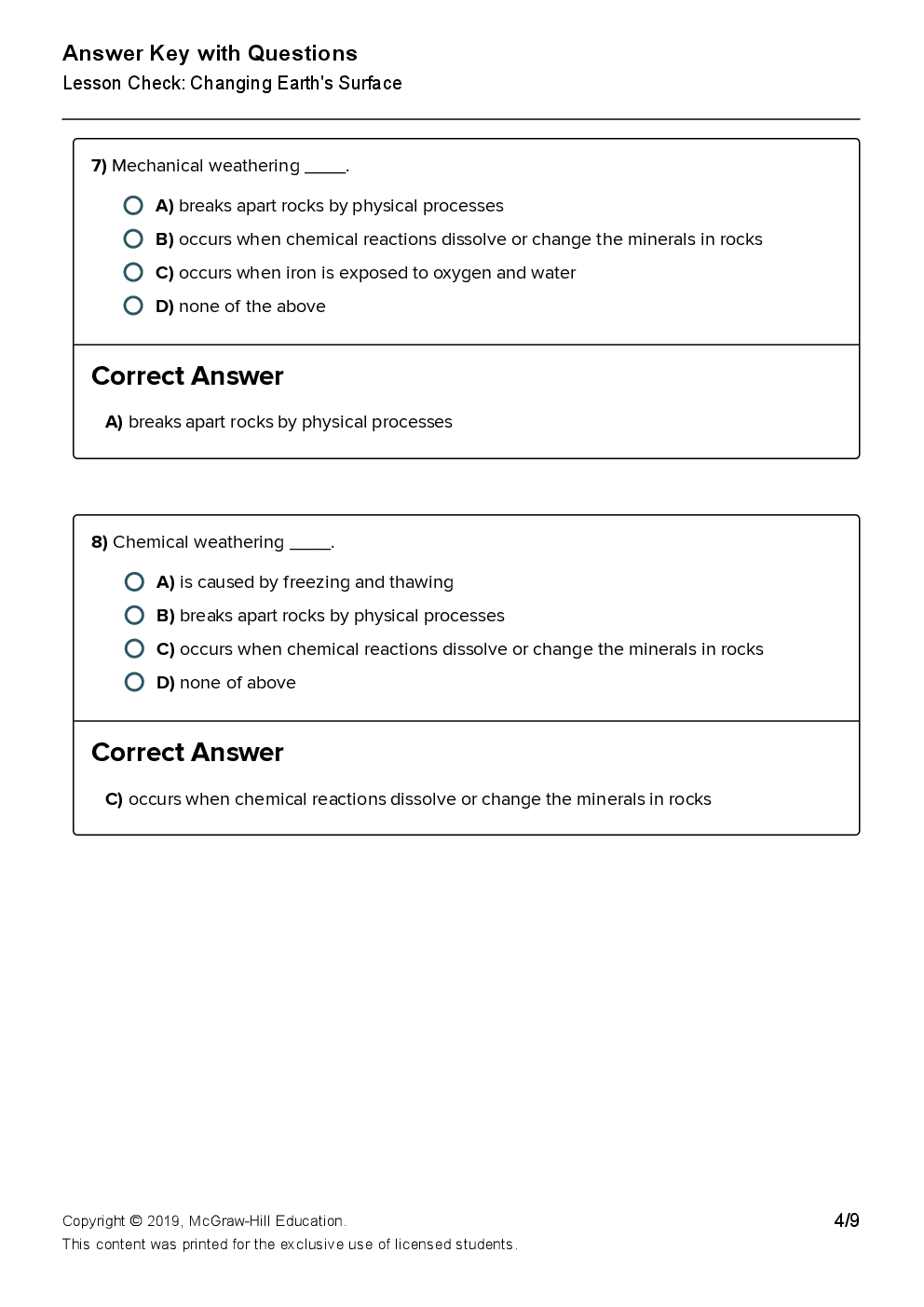 Answer Key with Questions
Lesson Check: Changing Earth's Surface

7) Mechanical weathering _____.

A) breaks apart rocks by physical processes
B) occurs when chemical reactions dissolve or change the minerals in rocks
C) occurs when iron is exposed to oxygen and water
D) none of the above

Correct Answer

A) breaks apart rocks by physical processes

8) Chemical weathering _____.

A) is caused by freezing and thawing
B) breaks apart rocks by physical processes
C) occurs when chemical reactions dissolve or change the minerals in rocks
D) none of above

Correct Answer

C) occurs when chemical reactions dissolve or change the minerals in rocks

Copyright © 2019, McGraw-Hill Education.
This content was printed for the exclusive use of licensed students.
4/9